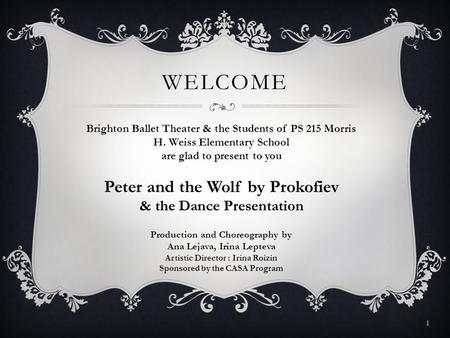 WELCOME

Brighton Ballet Theater & the Students of PS 215 Morris H. Weiss Elementary School are glad to present to you

Peter and the Wolf by Prokofiev
& the Dance Presentation

Production and Choreography by
Ana Lejava, Irina Lepteva
Artistic Director : Irina Roizin
Sponsored by the CASA Program

1